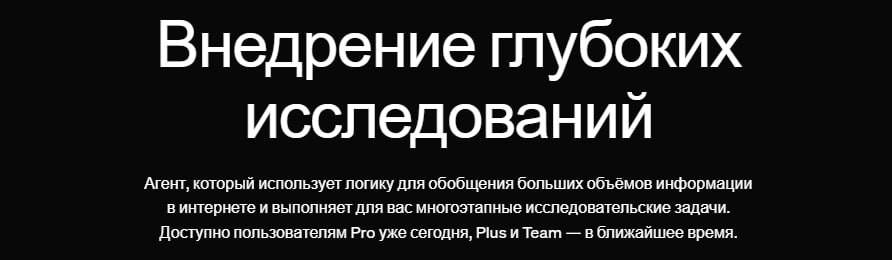 Внедрение глубоких исследований

Агент, который использует логику для обобщения больших объёмов информации в интернете и выполняет для вас многоэтапные исследовательские задачи. Доступно пользователям Pro уже сегодня, Plus и Team — в ближайшее время.